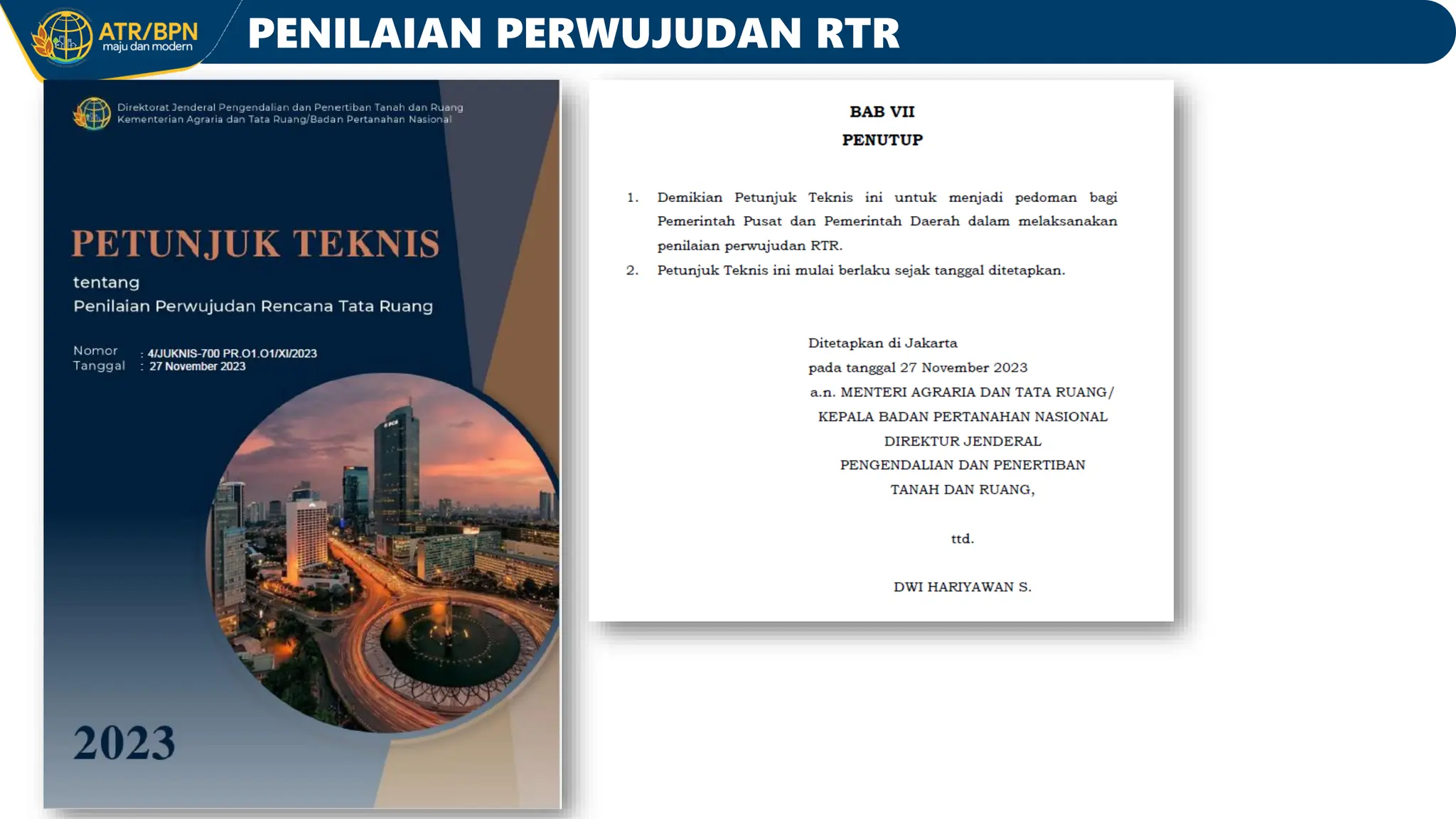 ATR/BPN
maju dan modern

PENILAIAN PERWUJUDAN RTR

Direktorat Jenderal Pengendalian dan Penertiban Tanah dan Ruang
Kementerian Agraria dan Tata Ruang/Badan Pertanahan Nasional

PETUNJUK TEKNIS
tentang
Penilaian Perwujudan Rencana Tata Ruang

Nomor : 4/JUKNIS-700 PR.O1.O1/XI/2023
Tanggal : 27 November 2023

2023

BAB VII
PENUTUP

1. Demikian Petunjuk Teknis ini untuk menjadi pedoman bagi Pemerintah Pusat dan Pemerintah Daerah dalam melaksanakan penilaian perwujudan RTR.
2. Petunjuk Teknis ini mulai berlaku sejak tanggal ditetapkan.

Ditetapkan di Jakarta
pada tanggal 27 November 2023
a.n. MENTERI AGRARIA DAN TATA RUANG/
KEPALA BADAN PERTANAHAN NASIONAL
DIREKTUR JENDERAL
PENGENDALIAN DAN PENERTIBAN
TANAH DAN RUANG,

ttd.

DWI HARIYAWAN S.